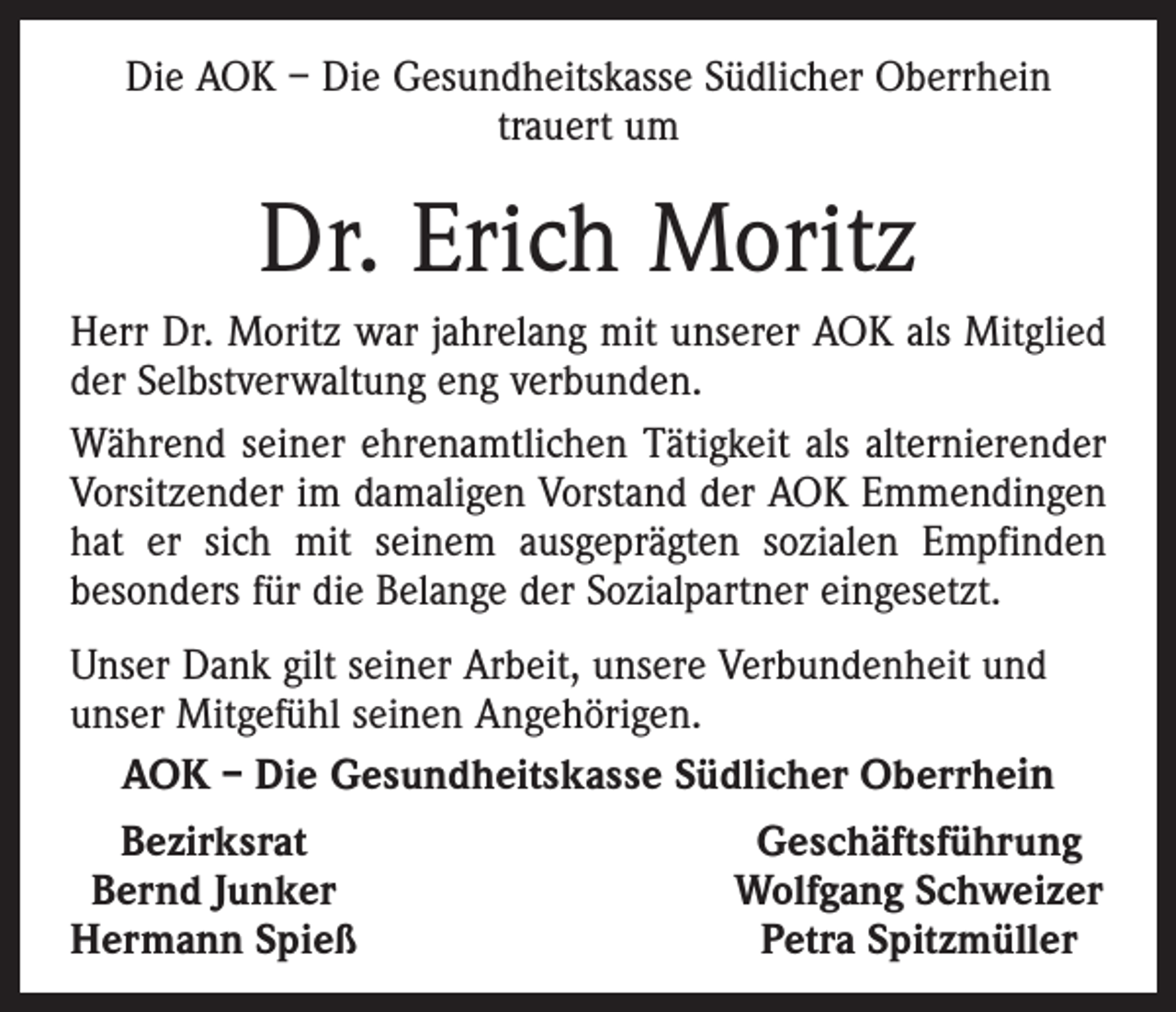 Die AOK – Die Gesundheitskasse Südlicher Oberrhein
trauert um

Dr. Erich Moritz

Herr Dr. Moritz war jahrelang mit unserer AOK als Mitglied der Selbstverwaltung eng verbunden.

Während seiner ehrenamtlichen Tätigkeit als alternierender Vorsitzender im damaligen Vorstand der AOK Emmendingen hat er sich mit seinem ausgeprägten sozialen Empfinden besonders für die Belange der Sozialpartner eingesetzt.

Unser Dank gilt seiner Arbeit, unsere Verbundenheit und unser Mitgefühl seinen Angehörigen.

AOK – Die Gesundheitskasse Südlicher Oberrhein

Bezirksrat
Bernd Junker
Hermann Spieß

Geschäftsführung
Wolfgang Schweizer
Petra Spitzmüller